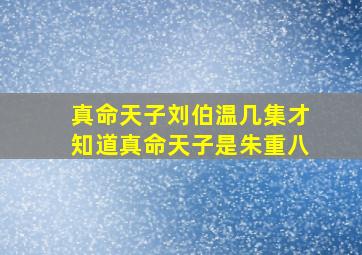 真命天子刘伯温几集才知道真命天子是朱重八